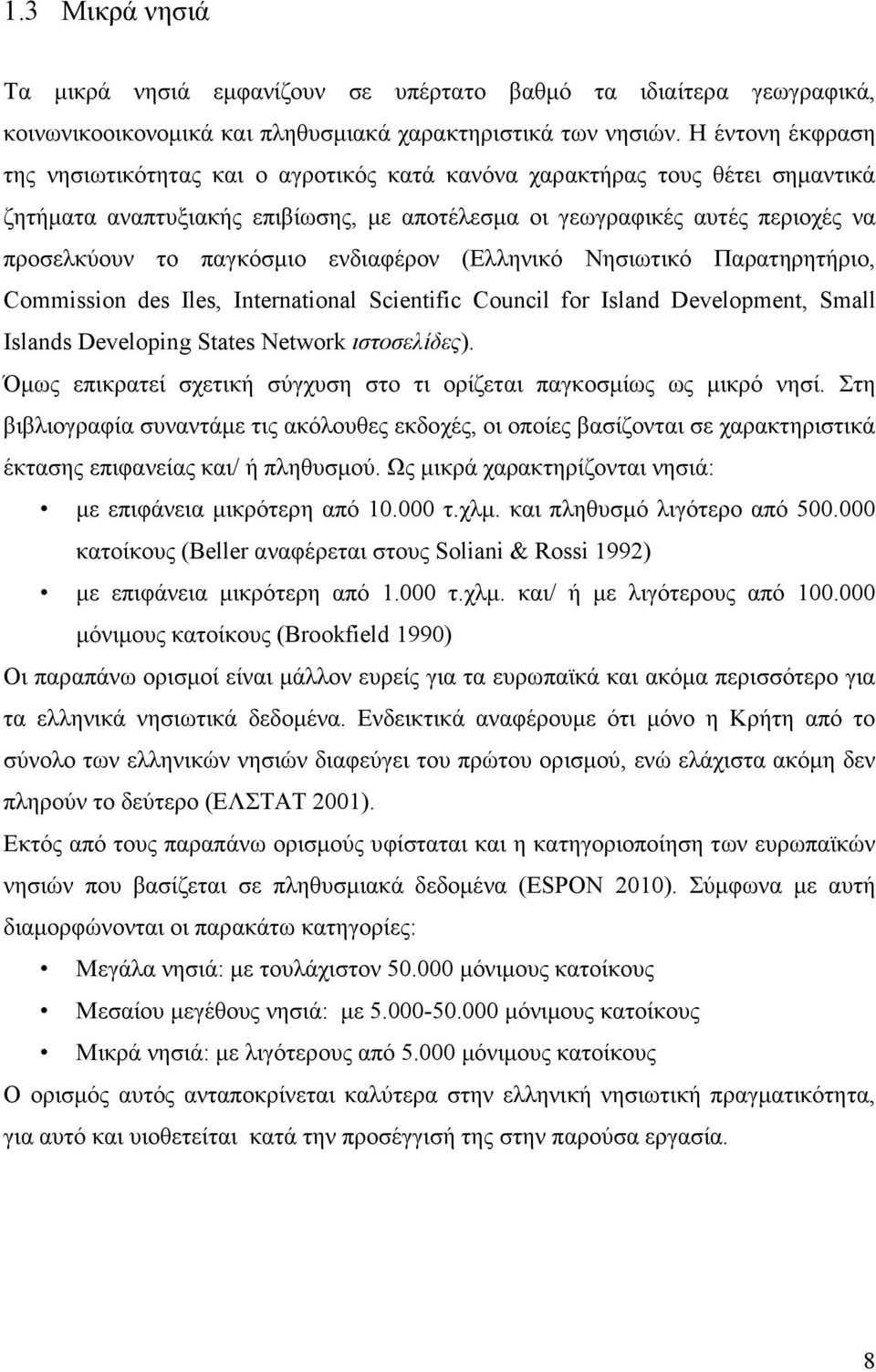 1.3 Μικρά νησιά

Τα μικρά νησιά εμφανίζουν σε υπέρτατο βαθμό τα ιδιαίτερα γεωγραφικά, κοινωνικοοικονομικά και πληθυσμιακά χαρακτηριστικά των νησιών. Η έντονη έκφραση της νησιωτικότητας και ο αγροτικός κατά κανόνα χαρακτήρας τους θέτει σημαντικά ζητήματα αναπτυξιακής επιβίωσης, με αποτέλεσμα οι γεωγραφικές αυτές περιοχές να προσελκύουν το παγκόσμιο ενδιαφέρον (Ελληνικό Νησιωτικό Παρατηρητήριο, Commission des Iles, International Scientific Council for Island Development, Small Islands Developing States Network ιστοσελίδες).

Όμως επικρατεί σχετική σύγχυση στο τι ορίζεται παγκοσμίως ως μικρό νησί. Στη βιβλιογραφία συναντάμε τις ακόλουθες εκδοχές, οι οποίες βασίζονται σε χαρακτηριστικά έκτασης επιφανείας και/ ή πληθυσμού. Ως μικρά χαρακτηρίζονται νησιά:

• με επιφάνεια μικρότερη από 10.000 τ.χλμ. και πληθυσμό λιγότερο από 500.000 κατοίκους (Beller αναφέρεται στους Soliani & Rossi 1992)
• με επιφάνεια μικρότερη από 1.000 τ.χλμ. και/ ή με λιγότερους από 100.000 μόνιμους κατοίκους (Brookfield 1990)

Οι παραπάνω ορισμοί είναι μάλλον ευρείς για τα ευρωπαϊκά και ακόμα περισσότερο για τα ελληνικά νησιωτικά δεδομένα. Ενδεικτικά αναφέρουμε ότι μόνο η Κρήτη από το σύνολο των ελληνικών νησιών διαφεύγει του πρώτου ορισμού, ενώ ελάχιστα ακόμη δεν πληρούν το δεύτερο (ΕΛΣΤΑΤ 2001).

Εκτός από τους παραπάνω ορισμούς υφίσταται και η κατηγοριοποίηση των ευρωπαϊκών νησιών που βασίζεται σε πληθυσμιακά δεδομένα (ESPON 2010). Σύμφωνα με αυτή διαμορφώνονται οι παρακάτω κατηγορίες:

• Μεγάλα νησιά: με τουλάχιστον 50.000 μόνιμους κατοίκους
• Μεσαίου μεγέθους νησιά: με 5.000-50.000 μόνιμους κατοίκους
• Μικρά νησιά: με λιγότερους από 5.000 μόνιμους κατοίκους

Ο ορισμός αυτός ανταποκρίνεται καλύτερα στην ελληνική νησιωτική πραγματικότητα, για αυτό και υιοθετείται κατά την προσέγγισή της στην παρούσα εργασία.

8